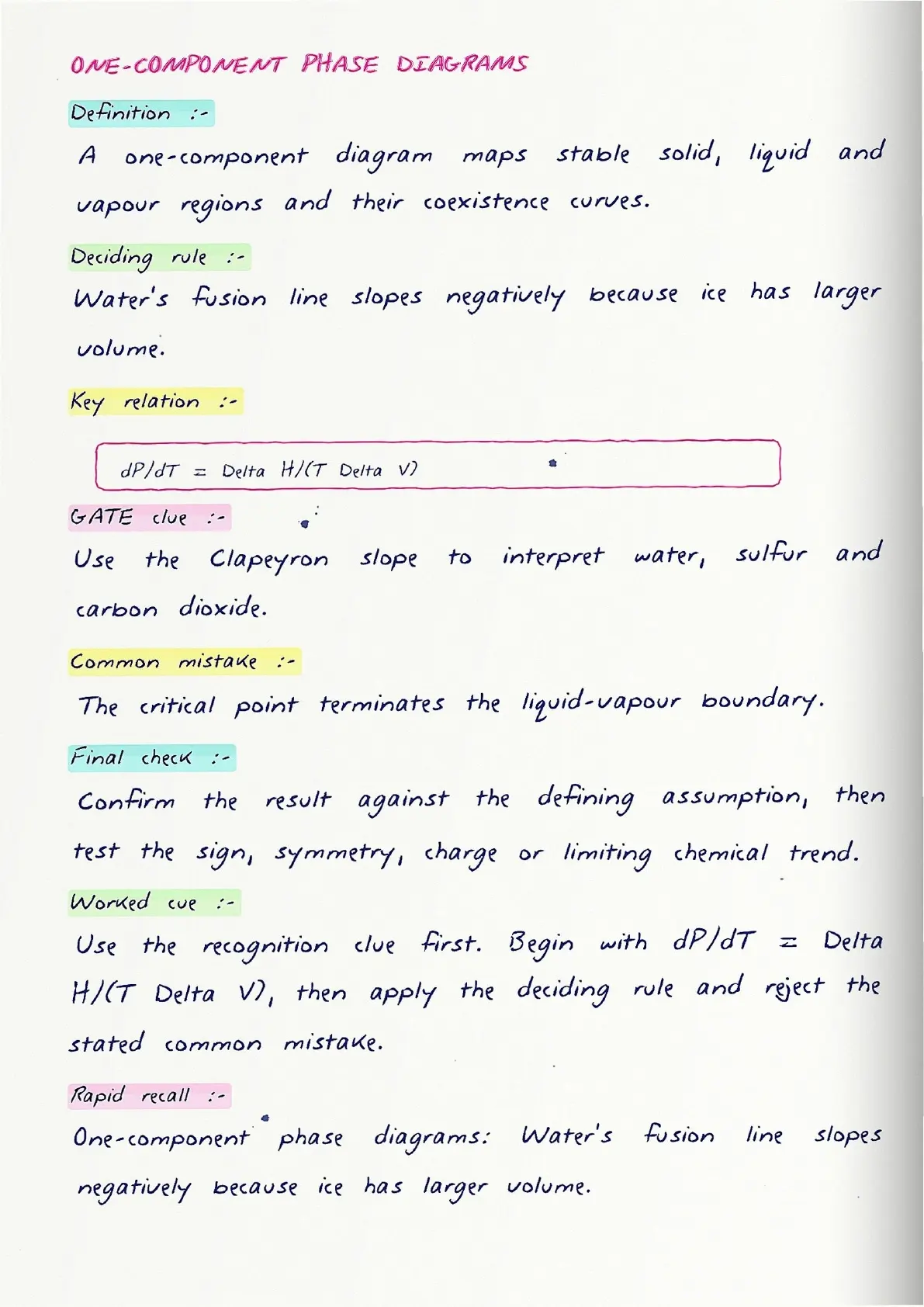 ONE-COMPONENT PHASE DIAGRAMS

Definition :-

A one-component diagram maps stable solid, liquid and vapour regions and their coexistence curves.

Deciding rule :-

Water's fusion line slopes negatively because ice has larger volume.

Key relation :-

dP/dT = Delta H/(T Delta V)

GATE clue :-

Use the Clapeyron slope to interpret water, sulfur and carbon dioxide.

Common mistake :-

The critical point terminates the liquid-vapour boundary.

Final check :-

Confirm the result against the defining assumption, then test the sign, symmetry, charge or limiting chemical trend.

Worked cue :-

Use the recognition clue first. Begin with dP/dT = Delta H/(T Delta V), then apply the deciding rule and reject the stated common mistake.

Rapid recall :-

One-component phase diagrams: Water's fusion line slopes negatively because ice has larger volume.